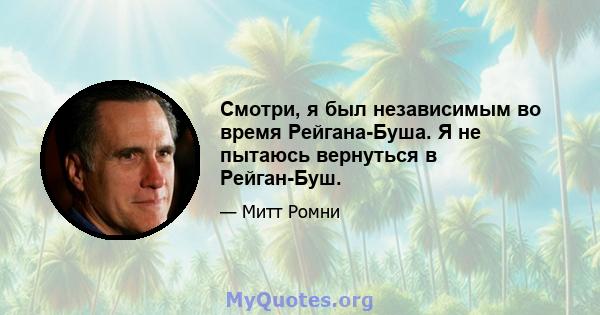 Смотри, я был независимым во время Рейгана-Буша. Я не пытаюсь вернуться в Рейган-Буш.

— Митт Ромни

MyQuotes.org